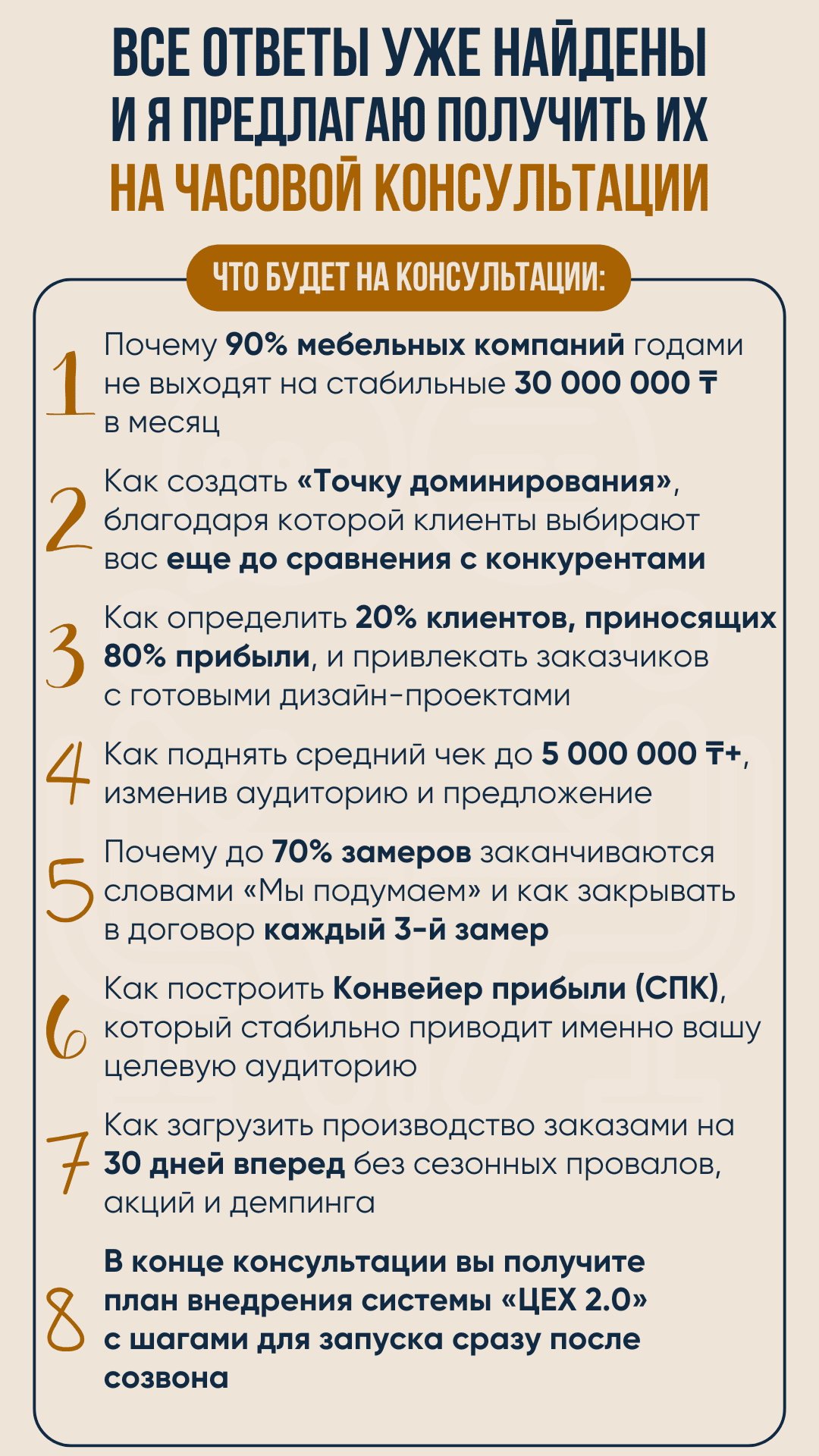 ВСЕ ОТВЕТЫ УЖЕ НАЙДЕНЫ И Я ПРЕДЛАГАЮ ПОЛУЧИТЬ ИХ НА ЧАСОВОЙ КОНСУЛЬТАЦИИ

ЧТО БУДЕТ НА КОНСУЛЬТАЦИИ:

1 Почему 90% мебельных компаний годами не выходят на стабильные 30 000 000 ₸ в месяц

2 Как создать «Точку доминирования», благодаря которой клиенты выбирают вас еще до сравнения с конкурентами

3 Как определить 20% клиентов, приносящих 80% прибыли, и привлекать заказчиков с готовыми дизайн-проектами

4 Как поднять средний чек до 5 000 000 ₸+, изменив аудиторию и предложение

5 Почему до 70% замеров заканчиваются словами «Мы подумаем» и как закрывать в договор каждый 3-й замер

6 Как построить Конвейер прибыли (СПК), который стабильно приводит именно вашу целевую аудиторию

7 Как загрузить производство заказами на 30 дней вперед без сезонных провалов, акций и демпинга

8 В конце консультации вы получите план внедрения системы «ЦЕХ 2.0» с шагами для запуска сразу после созвона